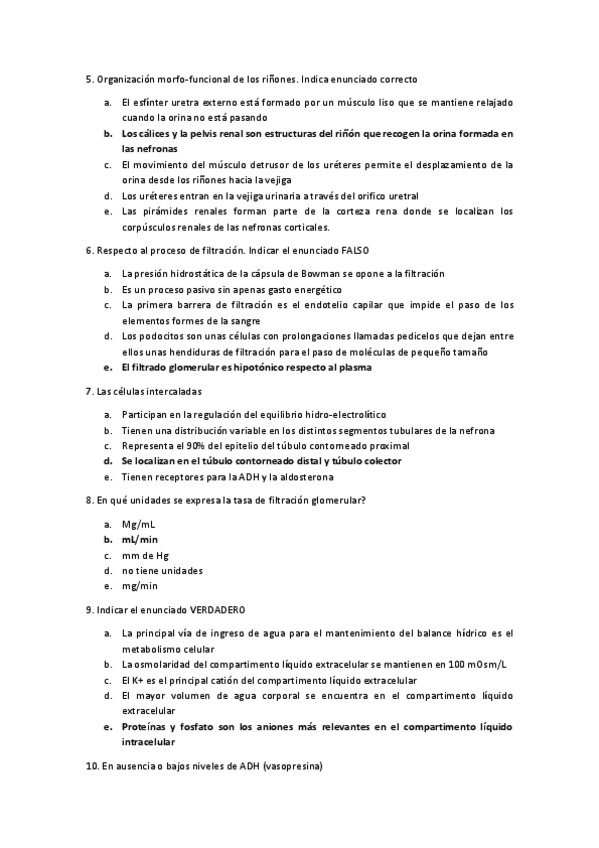 5. Organización morfo-funcional de los riñones. Indica enunciado correcto

a. El esfínter uretra externo está formado por un músculo liso que se mantiene relajado cuando la orina no está pasando
b. Los cálices y la pelvis renal son estructuras del riñón que recogen la orina formada en las nefronas
c. El movimiento del músculo detrusor de los uréteres permite el desplazamiento de la orina desde los riñones hacia la vejiga
d. Los uréteres entran en la vejiga urinaria a través del orifico uretral
e. Las pirámides renales forman parte de la corteza rena donde se localizan los corpúsculos renales de las nefronas corticales.

6. Respecto al proceso de filtración. Indicar el enunciado FALSO

a. La presión hidrostática de la cápsula de Bowman se opone a la filtración
b. Es un proceso pasivo sin apenas gasto energético
c. La primera barrera de filtración es el endotelio capilar que impide el paso de los elementos formes de la sangre
d. Los podocitos son unas células con prolongaciones llamadas pedicelos que dejan entre ellos unas hendiduras de filtración para el paso de moléculas de pequeño tamaño
e. El filtrado glomerular es hipotónico respecto al plasma

7. Las células intercaladas

a. Participan en la regulación del equilibrio hidro-electrolítico
b. Tienen una distribución variable en los distintos segmentos tubulares de la nefrona
c. Representa el 90% del epitelio del túbulo contorneado proximal
d. Se localizan en el túbulo contorneado distal y túbulo colector
e. Tienen receptores para la ADH y la aldosterona

8. En qué unidades se expresa la tasa de filtración glomerular?

a. Mg/mL
b. mL/min
c. mm de Hg
d. no tiene unidades
e. mg/min

9. Indicar el enunciado VERDADERO

a. La principal vía de ingreso de agua para el mantenimiento del balance hídrico es el metabolismo celular
b. La osmolaridad del compartimento líquido extracelular se mantienen en 100 mOsm/L
c. El K+ es el principal catión del compartimento líquido extracelular
d. El mayor volumen de agua corporal se encuentra en el compartimento líquido extracelular
e. Proteínas y fosfato son los aniones más relevantes en el compartimento líquido intracelular

10. En ausencia o bajos niveles de ADH (vasopresina)